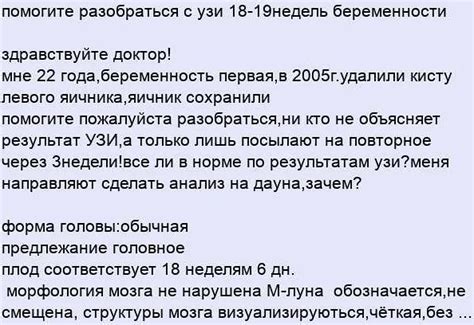 помогите разобраться с узи 18-19недель беременности

здравствуйте доктор!
мне 22 года,беременность первая,в 2005г.удалили кисту левого яичника,яичник сохранили
помогите пожалуйста разобраться,ни кто не объясняет результат УЗИ,а только лишь посылают на повторное через 3недели!все ли в норме по результатам узи?меня направляют сделать анализ на дауна,зачем?

форма головы:обычная
предлежание головное
плод соответствует 18 неделям 6 дн.
морфология мозга не нарушена М-луна обозначается,не смещена, структуры мозга визуализируються,чёткая,без ...